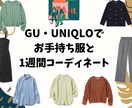 GU・UNIQLOで
お手持ち服と
1週間コーディネート